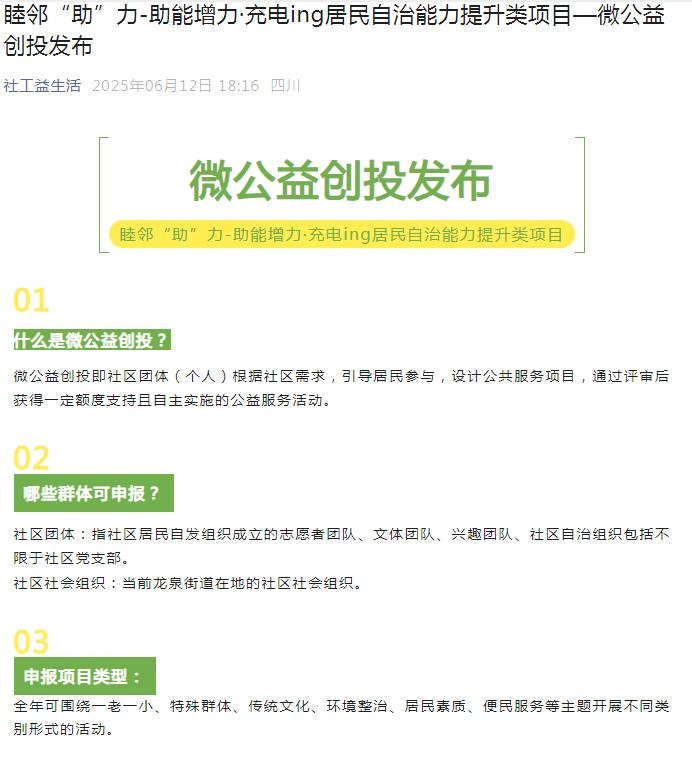 睦邻“助”力-助能增力·充电ing居民自治能力提升类项目—微公益创投发布

社工益生活 2025年06月12日 18:16 四川

微公益创投发布

睦邻“助”力-助能增力·充电ing居民自治能力提升类项目

01

什么是微公益创投？

微公益创投即社区团体（个人）根据社区需求，引导居民参与，设计公共服务项目，通过评审后获得一定额度支持且自主实施的公益服务活动。

02

哪些群体可申报？

社区团体：指社区居民自发组织成立的志愿者团队、文体团队、兴趣团队、社区自治组织包括不限于社区党支部。

社区社会组织：当前龙泉街道在地的社区社会组织。

03

申报项目类型：

全年可围绕一老一小、特殊群体、传统文化、环境整治、居民素质、便民服务等主题开展不同类别形式的活动。